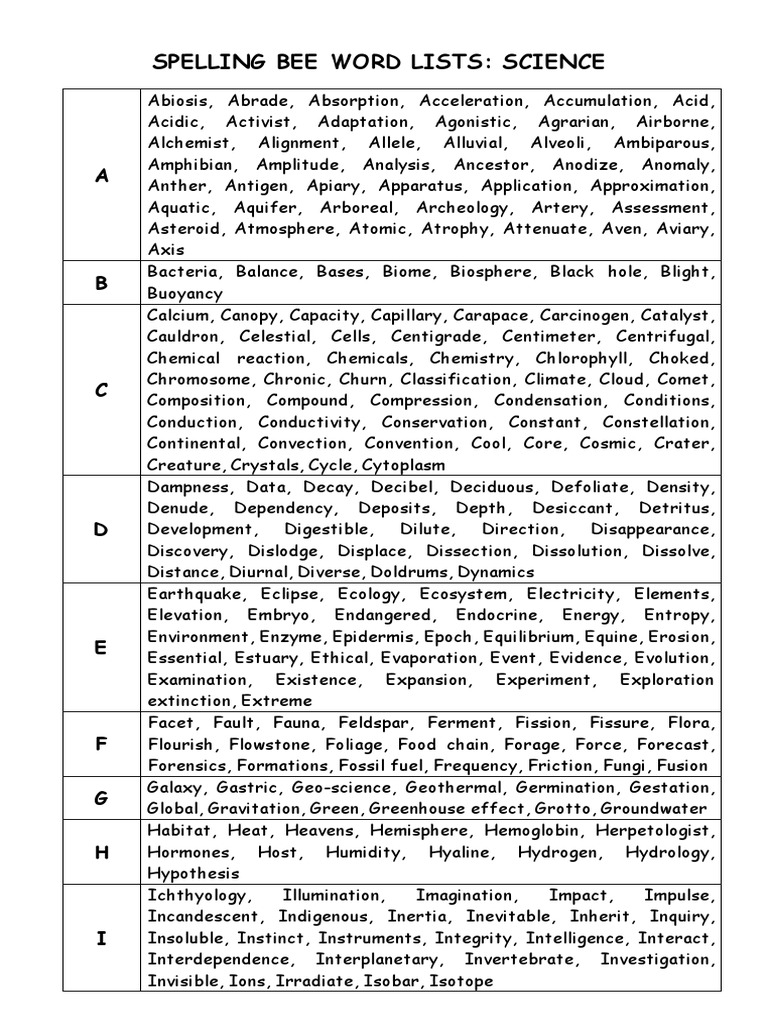 SPELLING BEE WORD LISTS: SCIENCE

| | |
|---|---|
| A | Abiosis, Abrade, Absorption, Acceleration, Accumulation, Acid, Acidic, Activist, Adaptation, Agonistic, Agrarian, Airborne, Alchemist, Alignment, Allele, Alluvial, Alveoli, Ambiparous, Amphibian, Amplitude, Analysis, Ancestor, Anodize, Anomaly, Anther, Antigen, Apiary, Apparatus, Application, Approximation, Aquatic, Aquifer, Arboreal, Archeology, Artery, Assessment, Asteroid, Atmosphere, Atomic, Atrophy, Attenuate, Aven, Aviary, Axis |
| B | Bacteria, Balance, Bases, Biome, Biosphere, Black hole, Blight, Buoyancy |
| C | Calcium, Canopy, Capacity, Capillary, Carapace, Carcinogen, Catalyst, Cauldron, Celestial, Cells, Centigrade, Centimeter, Centrifugal, Chemical reaction, Chemicals, Chemistry, Chlorophyll, Choked, Chromosome, Chronic, Churn, Classification, Climate, Cloud, Comet, Composition, Compound, Compression, Condensation, Conditions, Conduction, Conductivity, Conservation, Constant, Constellation, Continental, Convection, Convention, Cool, Core, Cosmic, Crater, Creature, Crystals, Cycle, Cytoplasm |
| D | Dampness, Data, Decay, Decibel, Deciduous, Defoliate, Density, Denude, Dependency, Deposits, Depth, Desiccant, Detritus, Development, Digestible, Dilute, Direction, Disappearance, Discovery, Dislodge, Displace, Dissection, Dissolution, Dissolve, Distance, Diurnal, Diverse, Doldrums, Dynamics |
| E | Earthquake, Eclipse, Ecology, Ecosystem, Electricity, Elements, Elevation, Embryo, Endangered, Endocrine, Energy, Entropy, Environment, Enzyme, Epidermis, Epoch, Equilibrium, Equine, Erosion, Essential, Estuary, Ethical, Evaporation, Event, Evidence, Evolution, Examination, Existence, Expansion, Experiment, Exploration extinction, Extreme |
| F | Facet, Fault, Fauna, Feldspar, Ferment, Fission, Fissure, Flora, Flourish, Flowstone, Foliage, Food chain, Forage, Force, Forecast, Forensics, Formations, Fossil fuel, Frequency, Friction, Fungi, Fusion |
| G | Galaxy, Gastric, Geo-science, Geothermal, Germination, Gestation, Global, Gravitation, Green, Greenhouse effect, Grotto, Groundwater |
| H | Habitat, Heat, Heavens, Hemisphere, Hemoglobin, Herpetologist, Hormones, Host, Humidity, Hyaline, Hydrogen, Hydrology, Hypothesis |
| I | Ichthyology, Illumination, Imagination, Impact, Impulse, Incandescent, Indigenous, Inertia, Inevitable, Inherit, Inquiry, Insoluble, Instinct, Instruments, Integrity, Intelligence, Interact, Interdependence, Interplanetary, Invertebrate, Investigation, Invisible, Ions, Irradiate, Isobar, Isotope |